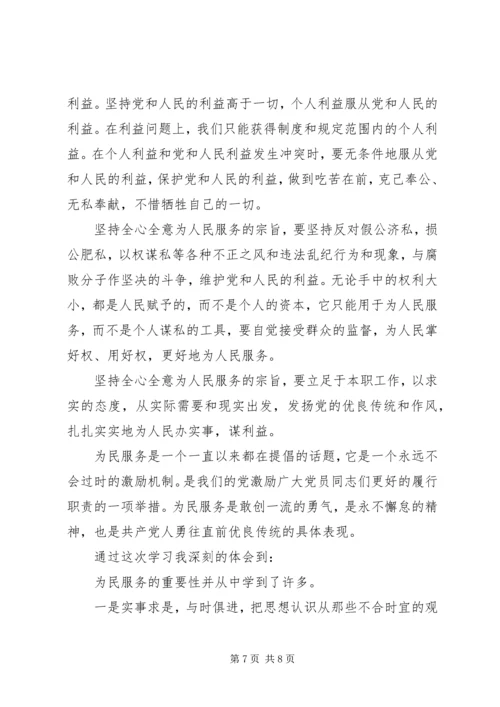 利益。坚持党和人民的利益高于一切，个人利益服从党和人民的利益。在利益问题上，我们只能获得制度和规定范围内的个人利益。在个人利益和党和人民利益发生冲突时，要无条件地服从党和人民的利益，保护党和人民的利益，做到吃苦在前，克己奉公、无私奉献，不惜牺牲自己的一切。

坚持全心全意为人民服务的宗旨，要坚持反对假公济私，损公肥私，以权谋私等各种不正之风和违法乱纪行为和现象，与腐败分子作坚决的斗争，维护党和人民的利益。无论手中的权利大小，都是人民赋予的，而不是个人的资本，它只能用于为人民服务，而不是个人谋私的工具，要自觉接受群众的监督，为人民掌好权、用好权，更好地为人民服务。

坚持全心全意为人民服务的宗旨，要立足于本职工作，以求实的态度，从实际需要和现实出发，发扬党的优良传统和作风，扎扎实实地为人民办实事，谋利益。

为民服务是一个一直以来都在提倡的话题，它是一个永远不会过时的激励机制。是我们的党激励广大党员同志们更好的履行职责的一项举措。为民服务是敢创一流的勇气，是永不懈怠的精神，也是共产党人勇往直前优良传统的具体表现。

通过这次学习我深刻的体会到：

为民服务的重要性并从中学到了许多。

一是实事求是，与时俱进，把思想认识从那些不合时宜的观

第 7 页 共 8 页